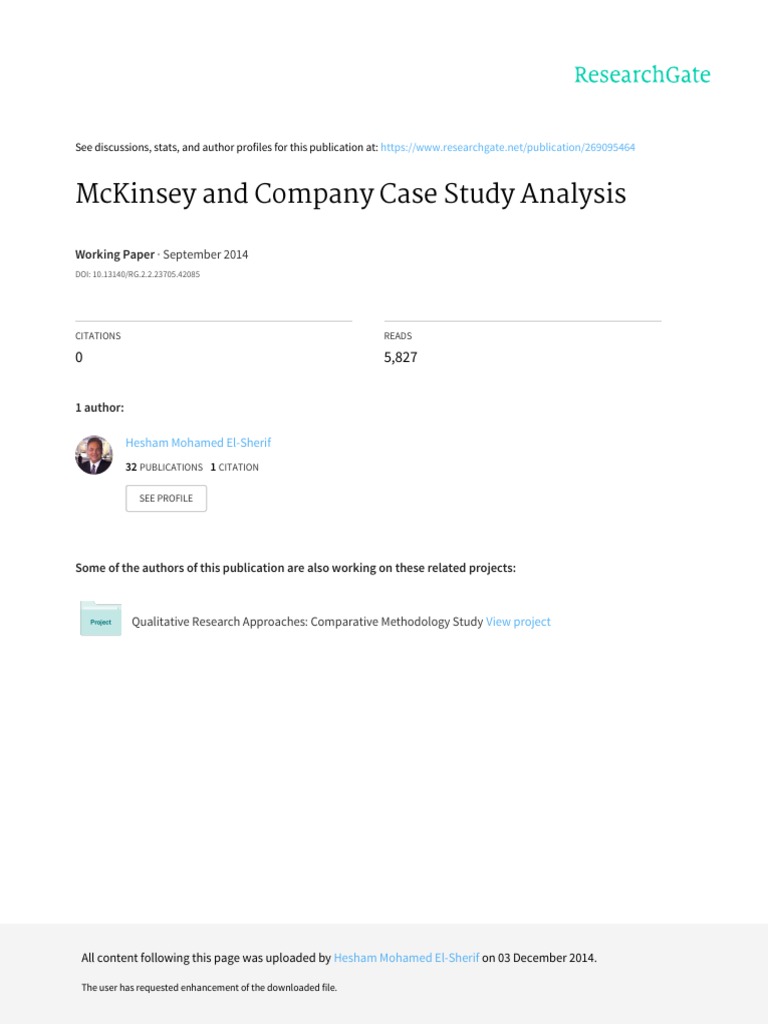 ResearchGate

See discussions, stats, and author profiles for this publication at: https://www.researchgate.net/publication/269095464

McKinsey and Company Case Study Analysis

Working Paper · September 2014

DOI: 10.13140/RG.2.2.23705.42085

CITATIONS
0

READS
5,827

1 author:

Hesham Mohamed El-Sherif

32 PUBLICATIONS 1 CITATION

SEE PROFILE

Some of the authors of this publication are also working on these related projects:

Project

Qualitative Research Approaches: Comparative Methodology Study View project

All content following this page was uploaded by Hesham Mohamed El-Sherif on 03 December 2014.

The user has requested enhancement of the downloaded file.